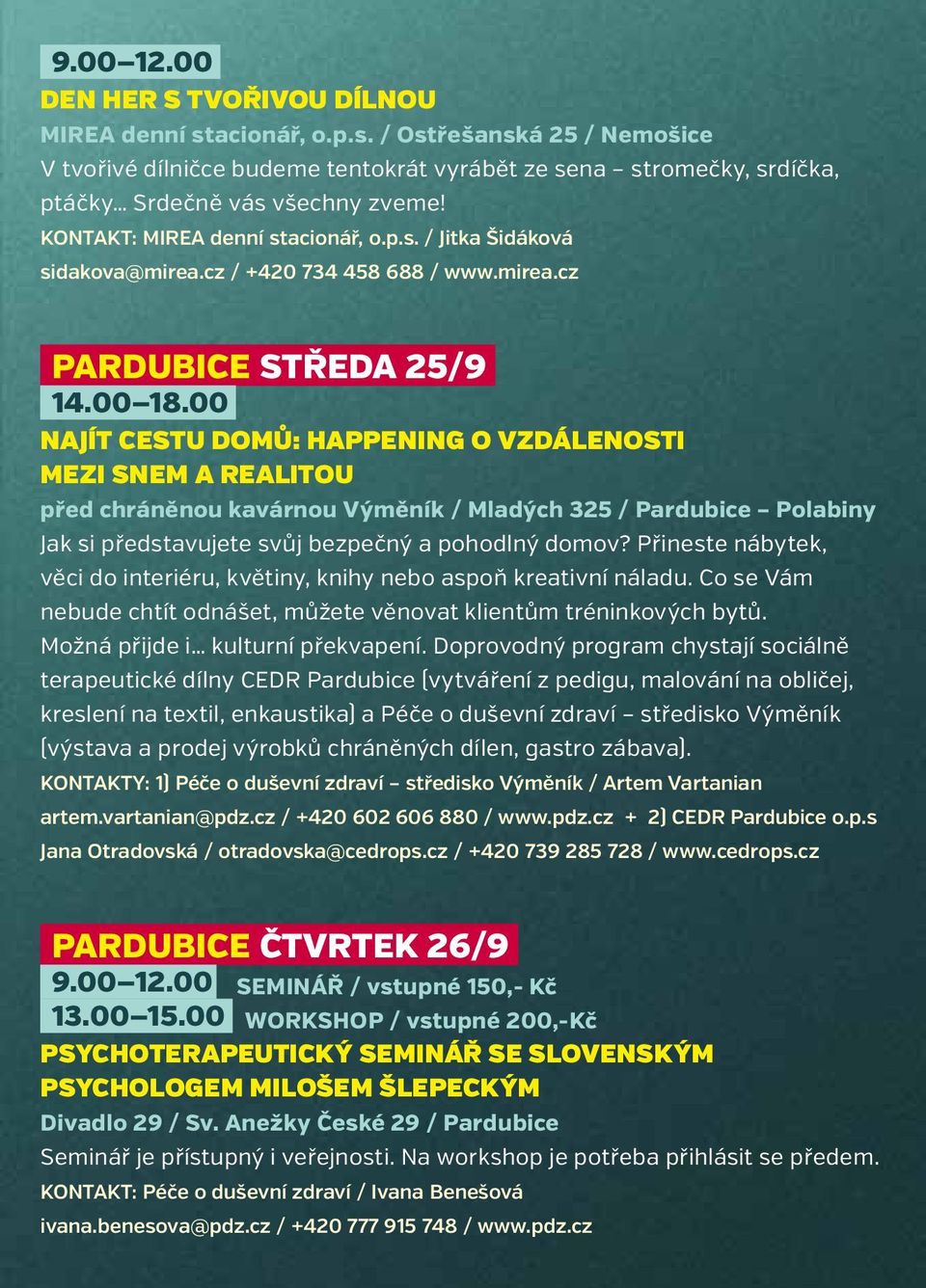 9.00–12.00
DEN HER S TVOŘIVOU DÍLNOU
MIREA denní stacionář, o.p.s. / Ostřešanská 25 / Nemošice
V tvořivé dílničce budeme tentokrát vyrábět ze sena – stromečky, srdíčka, ptáčky... Srdečně vás všechny zveme!
KONTAKT: MIREA denní stacionář, o.p.s. / Jitka Šidáková
sidakova@mirea.cz / +420 734 458 688 / www.mirea.cz

PARDUBICE STŘEDA 25/9
14.00–18.00
NAJÍT CESTU DOMŮ: HAPPENING O VZDÁLENOSTI MEZI SNEM A REALITOU
před chráněnou kavárnou Výměník / Mladých 325 / Pardubice – Polabiny
Jak si představujete svůj bezpečný a pohodlný domov? Přineste nábytek, věci do interiéru, květiny, knihy nebo aspoň kreativní náladu. Co se Vám nebude chtít odnášet, můžete věnovat klientům tréninkových bytů. Možná přijde i... kulturní překvapení. Doprovodný program chystají sociálně terapeutické dílny CEDR Pardubice (vytváření z pedigu, malování na obličej, kreslení na textil, enkaustika) a Péče o duševní zdraví – středisko Výměník (výstava a prodej výrobků chráněných dílen, gastro zábava).
KONTAKTY: 1) Péče o duševní zdraví – středisko Výměník / Artem Vartanian
artem.vartanian@pdz.cz / +420 602 606 880 / www.pdz.cz + 2) CEDR Pardubice o.p.s
Jana Otradovská / otradovska@cedrops.cz / +420 739 285 728 / www.cedrops.cz

PARDUBICE ČTVRTEK 26/9
9.00–12.00 SEMINÁŘ / vstupné 150,- Kč
13.00–15.00 WORKSHOP / vstupné 200,-Kč
PSYCHOTERAPEUTICKÝ SEMINÁŘ SE SLOVENSKÝM PSYCHOLOGEM MILOŠEM ŠLEPECKÝM
Divadlo 29 / Sv. Anežky České 29 / Pardubice
Seminář je přístupný i veřejnosti. Na workshop je potřeba přihlásit se předem.
KONTAKT: Péče o duševní zdraví / Ivana Benešová
ivana.benesova@pdz.cz / +420 777 915 748 / www.pdz.cz